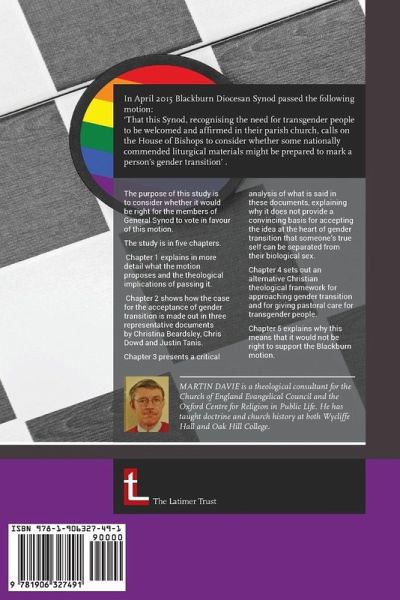 In April 2015 Blackburn Diocesan Synod passed the following motion:
'That this Synod, recognising the need for transgender people to be welcomed and affirmed in their parish church, calls on the House of Bishops to consider whether some nationally commended liturgical materials might be prepared to mark a person's gender transition' .

The purpose of this study is to consider whether it would be right for the members of General Synod to vote in favour of this motion.

The study is in five chapters.

Chapter 1 explains in more detail what the motion proposes and the theological implications of passing it.

Chapter 2 shows how the case for the acceptance of gender transition is made out in three representative documents by Christina Beardsley, Chris Dowd and Justin Tanis.

Chapter 3 presents a critical analysis of what is said in these documents, explaining why it does not provide a convincing basis for accepting the idea at the heart of gender transition that someone's true self can be separated from their biological sex.

Chapter 4 sets out an alternative Christian theological framework for approaching gender transition and for giving pastoral care for transgender people.

Chapter 5 explains why this means that it would not be right to support the Blackburn motion.

MARTIN DAVIE is a theological consultant for the Church of England Evangelical Council and the Oxford Centre for Religion in Public Life. He has taught doctrine and church history at both Wycliffe Hall and Oak Hill College.

The Latimer Trust

ISBN 978-1-906327-49-1
90000
9 781906 327491